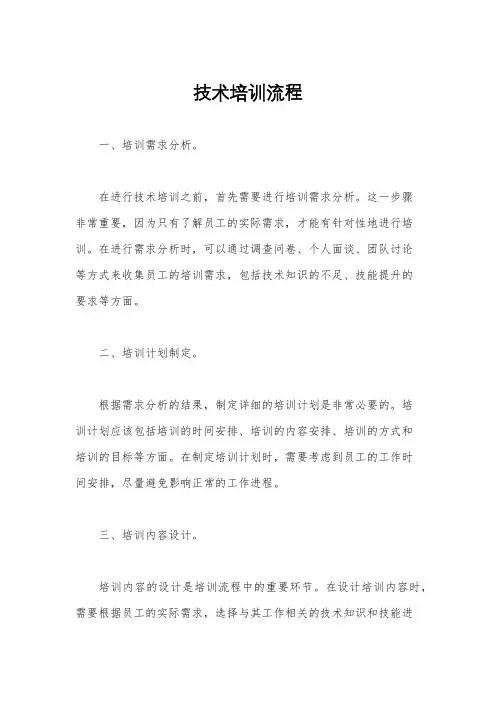 技术培训流程

一、培训需求分析。

在进行技术培训之前，首先需要进行培训需求分析。这一步骤非常重要，因为只有了解员工的实际需求，才能有针对性地进行培训。在进行需求分析时，可以通过调查问卷、个人面谈、团队讨论等方式来收集员工的培训需求，包括技术知识的不足、技能提升的要求等方面。

二、培训计划制定。

根据需求分析的结果，制定详细的培训计划是非常必要的。培训计划应该包括培训的时间安排、培训的内容安排、培训的方式和培训的目标等方面。在制定培训计划时，需要考虑到员工的工作时间安排，尽量避免影响正常的工作进程。

三、培训内容设计。

培训内容的设计是培训流程中的重要环节。在设计培训内容时，需要根据员工的实际需求，选择与其工作相关的技术知识和技能进